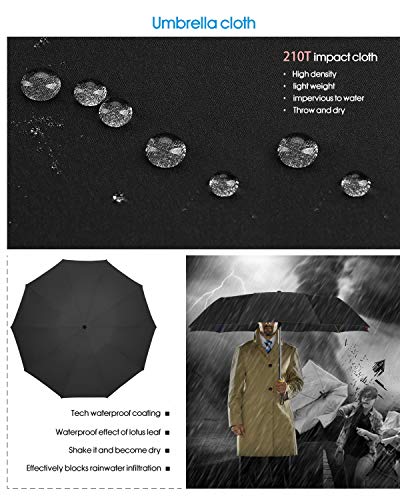 Umbrella cloth

210T impact cloth
• High density
• light weight
• impervious to water
• Throw and dry

Tech waterproof coating ■
Waterproof effect of lotus leaf ■
Shake it and become dry ■
Effectively blocks rainwater infiltration ■